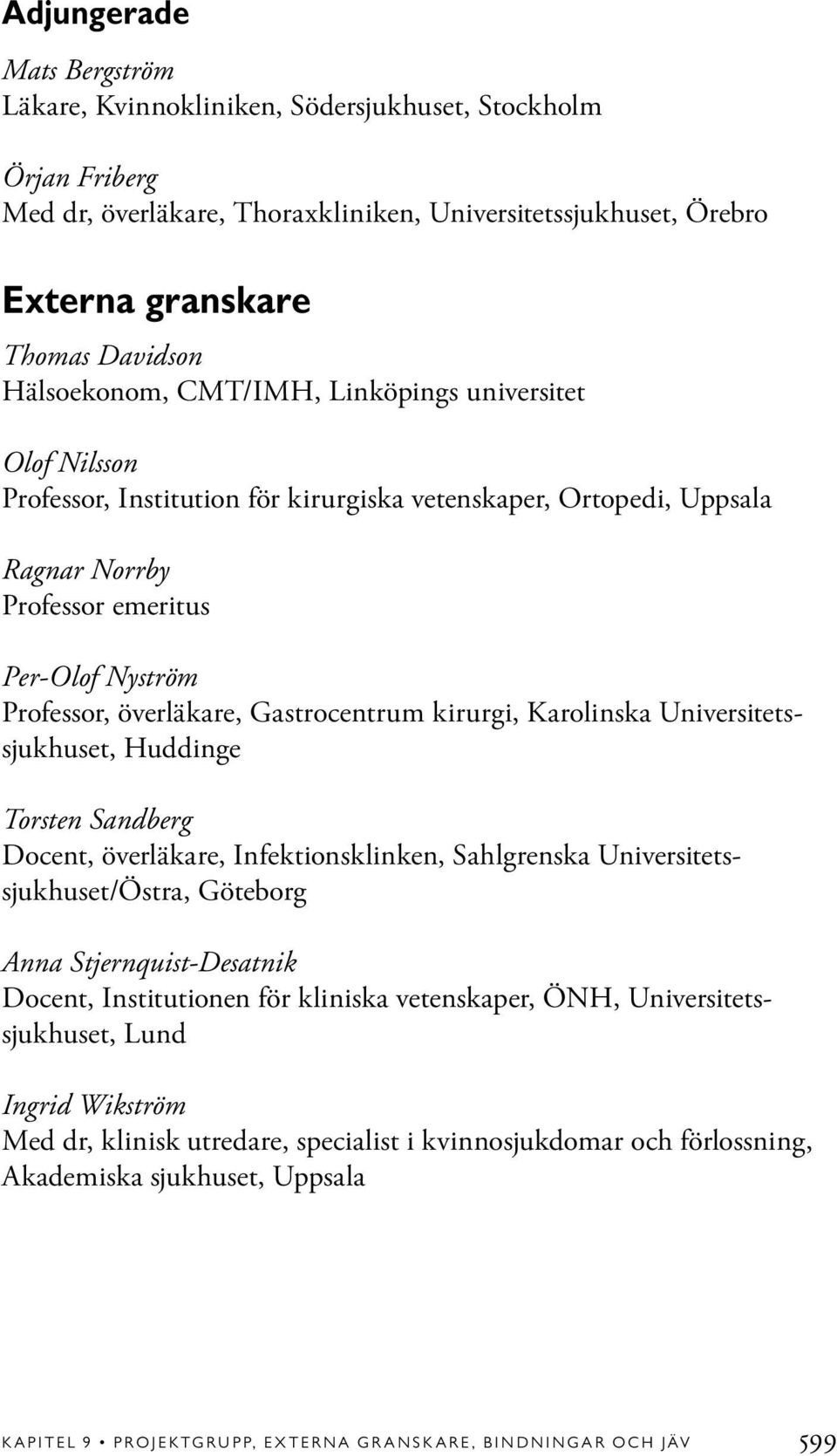 Adjungerade

Mats Bergström
Läkare, Kvinnokliniken, Södersjukhuset, Stockholm

Örjan Friberg
Med dr, överläkare, Thoraxkliniken, Universitetssjukhuset, Örebro

Externa granskare

Thomas Davidson
Hälsoekonom, CMT/IMH, Linköpings universitet

Olof Nilsson
Professor, Institution för kirurgiska vetenskaper, Ortopedi, Uppsala

Ragnar Norrby
Professor emeritus

Per-Olof Nyström
Professor, överläkare, Gastrocentrum kirurgi, Karolinska Universitetssjukhuset, Huddinge

Torsten Sandberg
Docent, överläkare, Infektionsklinken, Sahlgrenska Universitetssjukhuset/Östra, Göteborg

Anna Stjernquist-Desatnik
Docent, Institutionen för kliniska vetenskaper, ÖNH, Universitetssjukhuset, Lund

Ingrid Wikström
Med dr, klinisk utredare, specialist i kvinnosjukdomar och förlossning, Akademiska sjukhuset, Uppsala

KAPITEL 9 • PROJEKTGRUPP, EXTERNA GRANSKARE, BINDNINGAR OCH JÄV 599